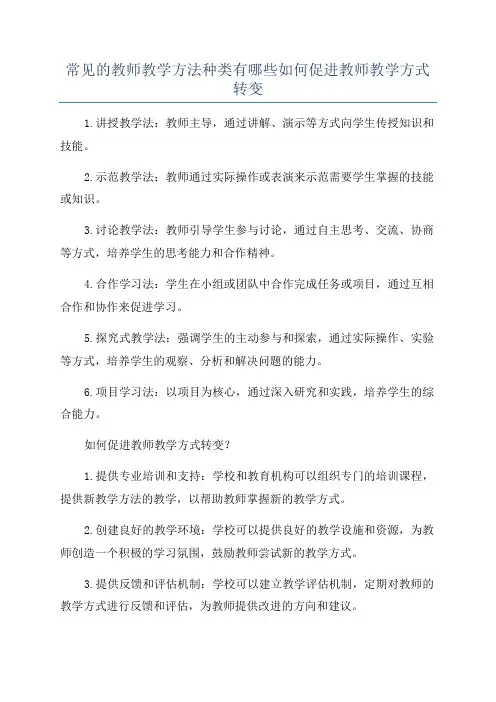 常见的教师教学方法种类有哪些如何促进教师教学方式转变

1.讲授教学法：教师主导，通过讲解、演示等方式向学生传授知识和技能。

2.示范教学法：教师通过实际操作或表演来示范需要学生掌握的技能或知识。

3.讨论教学法：教师引导学生参与讨论，通过自主思考、交流、协商等方式，培养学生的思考能力和合作精神。

4.合作学习法：学生在小组或团队中合作完成任务或项目，通过互相合作和协作来促进学习。

5.探究式教学法：强调学生的主动参与和探索，通过实际操作、实验等方式，培养学生的观察、分析和解决问题的能力。

6.项目学习法：以项目为核心，通过深入研究和实践，培养学生的综合能力。

如何促进教师教学方式转变？

1.提供专业培训和支持：学校和教育机构可以组织专门的培训课程，提供新教学方法的教学，以帮助教师掌握新的教学方式。

2.创建良好的教学环境：学校可以提供良好的教学设施和资源，为教师创造一个积极的学习氛围，鼓励教师尝试新的教学方式。

3.提供反馈和评估机制：学校可以建立教学评估机制，定期对教师的教学方式进行反馈和评估，为教师提供改进的方向和建议。